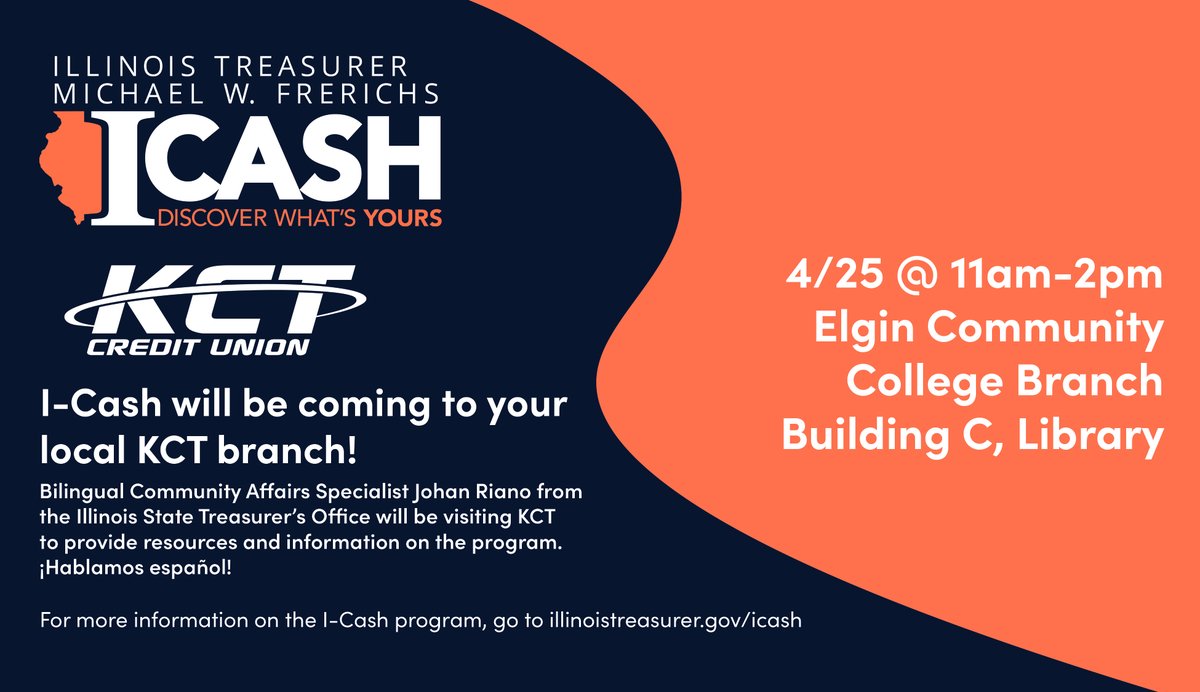 ILLINOIS TREASURER
MICHAEL W. FRERICHS
ICASH
DISCOVER WHAT'S YOURS

KCT
CREDIT UNION

I-Cash will be coming to your local KCT branch!

Bilingual Community Affairs Specialist Johan Riano from the Illinois State Treasurer's Office will be visiting KCT to provide resources and information on the program. ¡Hablamos español!

For more information on the I-Cash program, go to illinoistreasurer.gov/icash

4/25 @ 11am-2pm
Elgin Community College Branch
Building C, Library